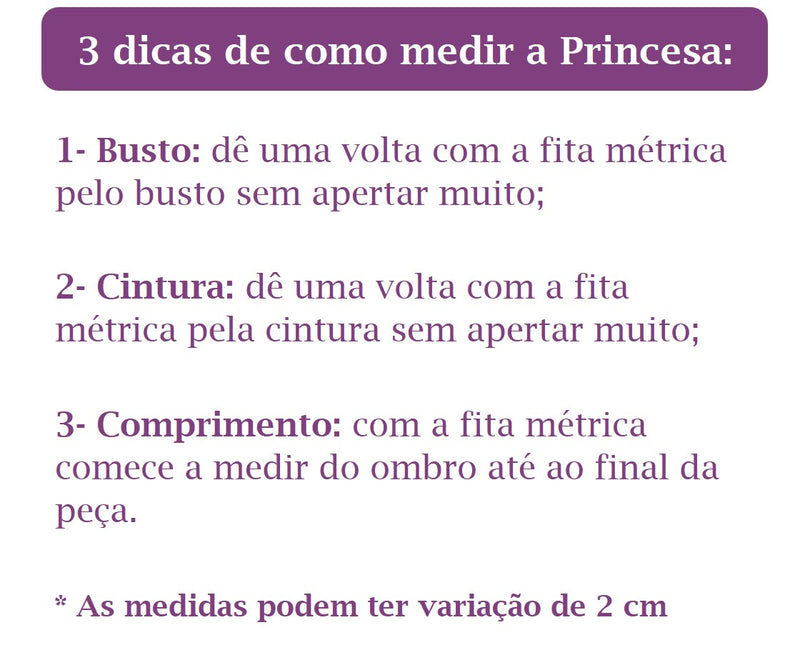 3 dicas de como medir a Princesa:

1- Busto: dê uma volta com a fita métrica pelo busto sem apertar muito;

2- Cintura: dê uma volta com a fita métrica pela cintura sem apertar muito;

3- Comprimento: com a fita métrica comece a medir do ombro até ao final da peça.

* As medidas podem ter variação de 2 cm